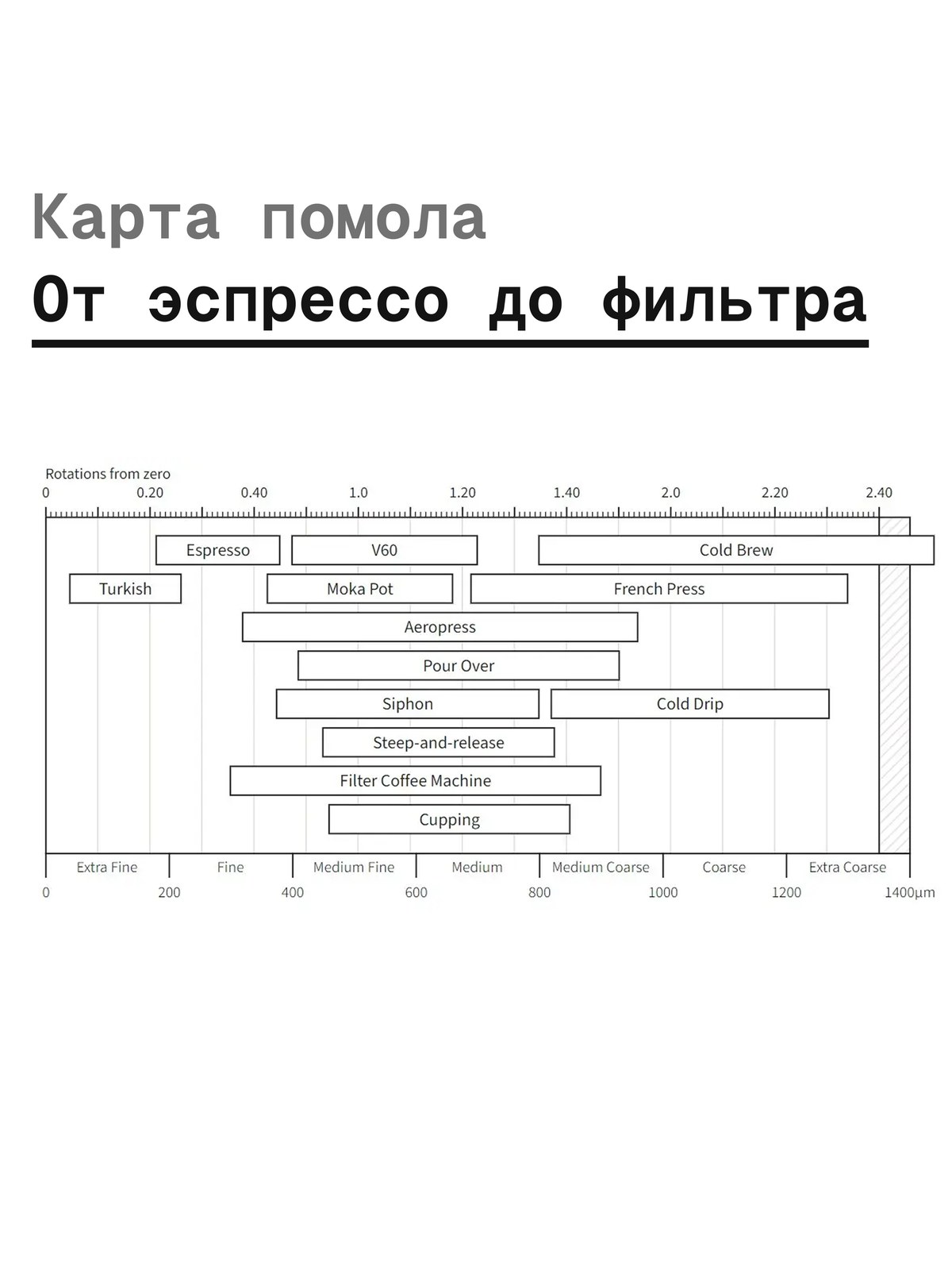 Карта помола

От эспрессо до фильтра

Rotations from zero
0 0.20 0.40 1.0 1.20 1.40 2.0 2.20 2.40

Espresso
V60
Cold Brew
Turkish
Moka Pot
French Press
Aeropress
Pour Over
Siphon
Cold Drip
Steep-and-release
Filter Coffee Machine
Cupping

Extra Fine Fine Medium Fine Medium Medium Coarse Coarse Extra Coarse
0 200 400 600 800 1000 1200 1400μm